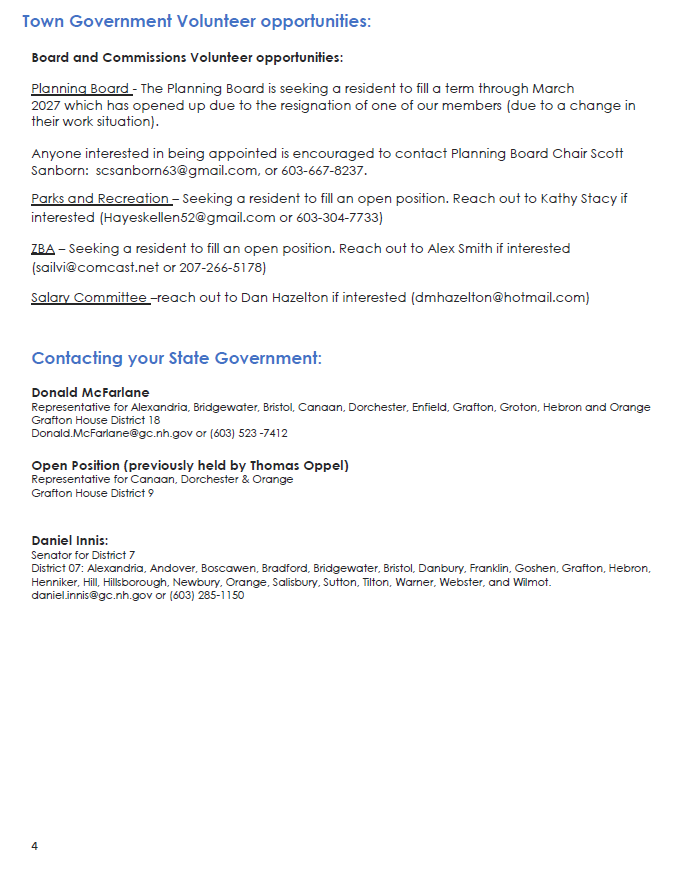 Town Government Volunteer opportunities:

Board and Commissions Volunteer opportunities:

Planning Board - The Planning Board is seeking a resident to fill a term through March 2027 which has opened up due to the resignation of one of our members (due to a change in their work situation).

Anyone interested in being appointed is encouraged to contact Planning Board Chair Scott Sanborn: scsanborn63@gmail.com, or 603-667-8237.

Parks and Recreation – Seeking a resident to fill an open position. Reach out to Kathy Stacy if interested (Hayeskellen52@gmail.com or 603-304-7733)

ZBA – Seeking a resident to fill an open position. Reach out to Alex Smith if interested (sailvi@comcast.net or 207-266-5178)

Salary Committee –reach out to Dan Hazelton if interested (dmhazelton@hotmail.com)

Contacting your State Government:

Donald McFarlane
Representative for Alexandria, Bridgewater, Bristol, Canaan, Dorchester, Enfield, Grafton, Groton, Hebron and Orange
Grafton House District 18
Donald.McFarlane@gc.nh.gov or (603) 523 -7412

Open Position (previously held by Thomas Oppel)
Representative for Canaan, Dorchester & Orange
Grafton House District 9

Daniel Innis:
Senator for District 7
District 07: Alexandria, Andover, Boscawen, Bradford, Bridgewater, Bristol, Danbury, Franklin, Goshen, Grafton, Hebron, Henniker, Hill, Hillsborough, Newbury, Orange, Salisbury, Sutton, Tilton, Warner, Webster, and Wilmot.
daniel.innis@gc.nh.gov or (603) 285-1150

4